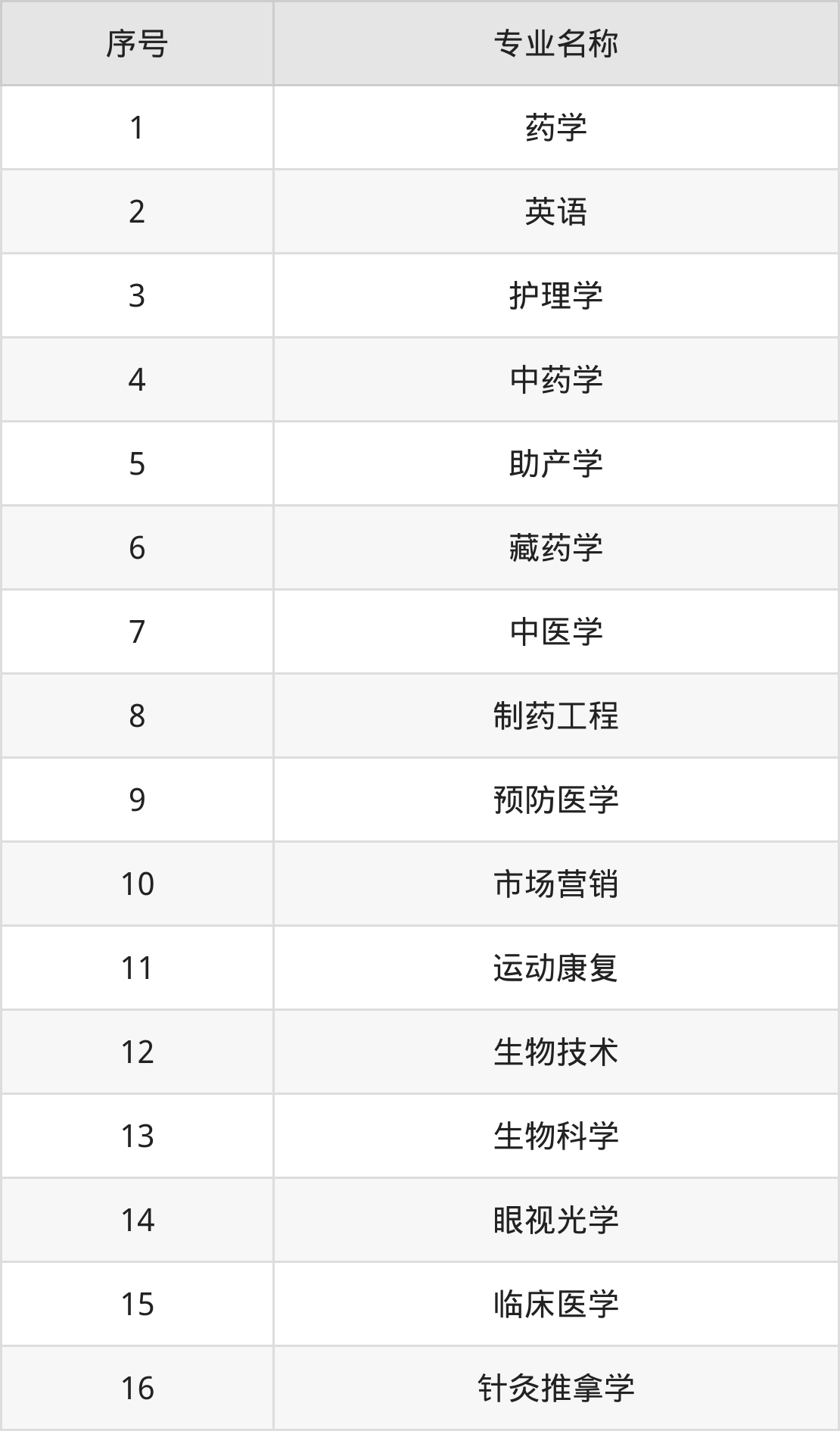 | 序号 | 专业名称 |
|---|---|
| 1 | 药学 |
| 2 | 英语 |
| 3 | 护理学 |
| 4 | 中药学 |
| 5 | 助产学 |
| 6 | 藏药学 |
| 7 | 中医学 |
| 8 | 制药工程 |
| 9 | 预防医学 |
| 10 | 市场营销 |
| 11 | 运动康复 |
| 12 | 生物技术 |
| 13 | 生物科学 |
| 14 | 眼视光学 |
| 15 | 临床医学 |
| 16 | 针灸推拿学 |